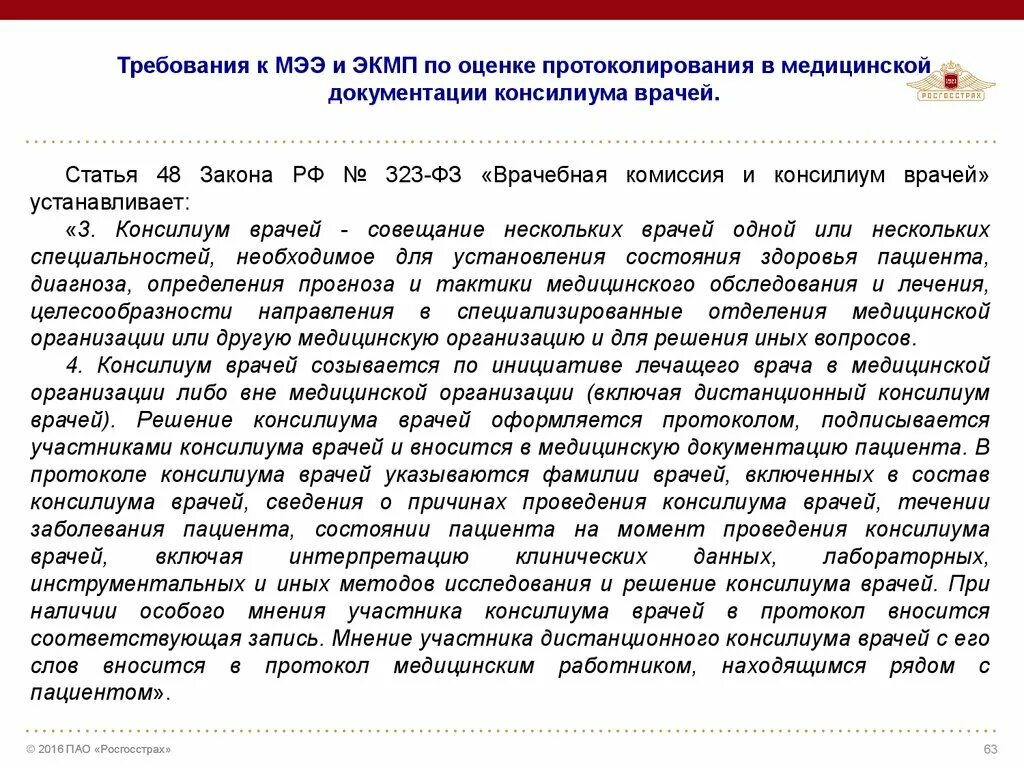 Требования к МЭЭ и ЭКМП по оценке протоколирования в медицинской документации консилиума врачей.

РОСГОССТРАХ

Статья 48 Закона РФ № 323-ФЗ «Врачебная комиссия и консилиум врачей» устанавливает:

«3. Консилиум врачей - совещание нескольких врачей одной или нескольких специальностей, необходимое для установления состояния здоровья пациента, диагноза, определения прогноза и тактики медицинского обследования и лечения, целесообразности направления в специализированные отделения медицинской организации или другую медицинскую организацию и для решения иных вопросов.

4. Консилиум врачей созывается по инициативе лечащего врача в медицинской организации либо вне медицинской организации (включая дистанционный консилиум врачей). Решение консилиума врачей оформляется протоколом, подписывается участниками консилиума врачей и вносится в медицинскую документацию пациента. В протоколе консилиума врачей указываются фамилии врачей, включенных в состав консилиума врачей, сведения о причинах проведения консилиума врачей, течении заболевания пациента, состоянии пациента на момент проведения консилиума врачей, включая интерпретацию клинических данных, лабораторных, инструментальных и иных методов исследования и решение консилиума врачей. При наличии особого мнения участника консилиума врачей в протокол вносится соответствующая запись. Мнение участника дистанционного консилиума врачей с его слов вносится в протокол медицинским работником, находящимся рядом с пациентом».

© 2016 ПАО «Росгосстрах»

63